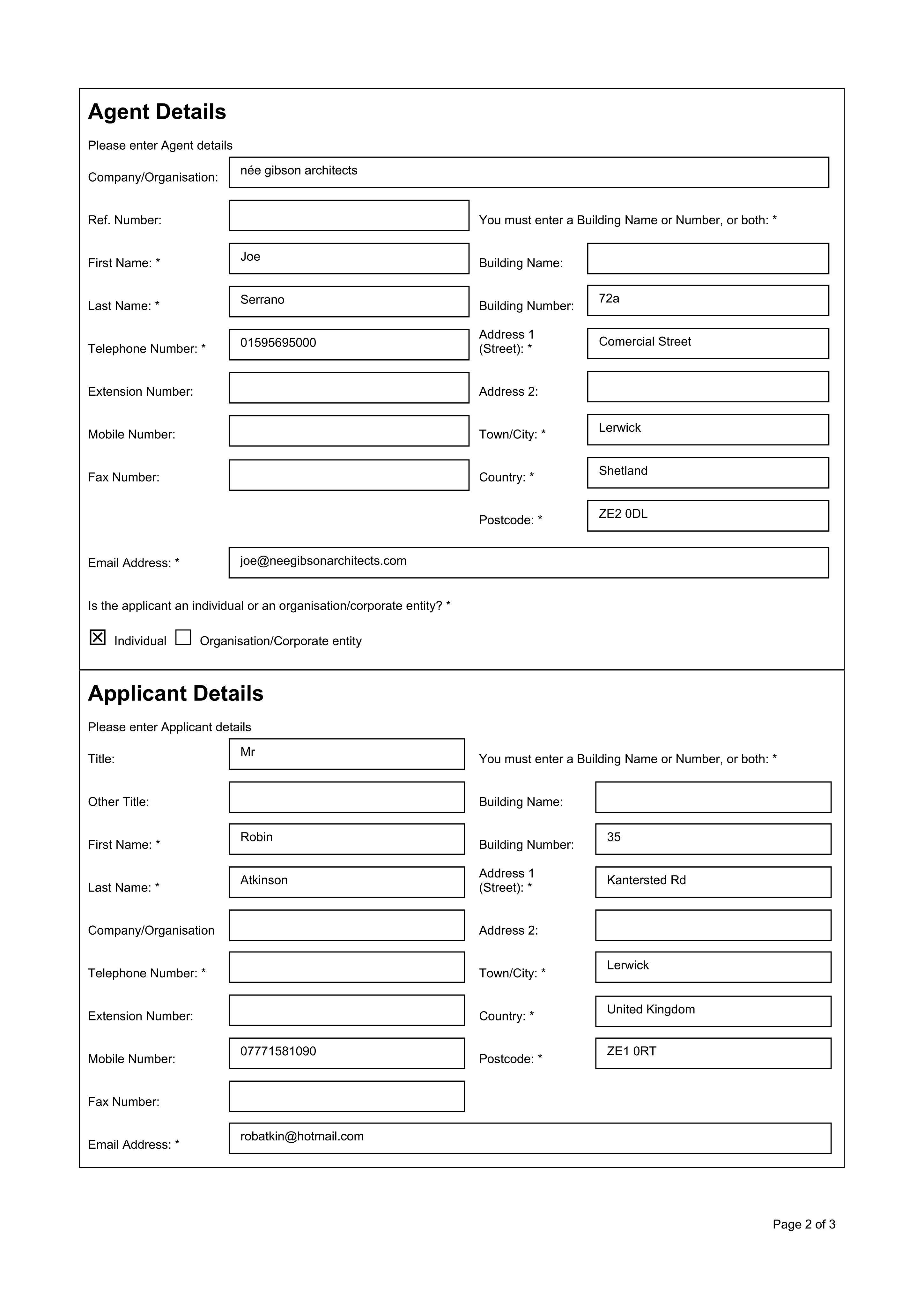 Agent Details

Please enter Agent details

Company/Organisation: née gibson architects

Ref. Number:

First Name: * Joe

Last Name: * Serrano

Telephone Number: * 01595695000

Extension Number:

Mobile Number:

Fax Number:

You must enter a Building Name or Number, or both: *

Building Name:

Building Number: 72a

Address 1 (Street): * Comercial Street

Address 2:

Town/City: * Lerwick

Country: * Shetland

Postcode: * ZE2 0DL

Email Address: * joe@neegibsonarchitects.com

Is the applicant an individual or an organisation/corporate entity? *

☑ Individual ☐ Organisation/Corporate entity

Applicant Details

Please enter Applicant details

Title: Mr

Other Title:

First Name: * Robin

Last Name: * Atkinson

Company/Organisation

Telephone Number: *

Extension Number:

Mobile Number: 07771581090

Fax Number:

You must enter a Building Name or Number, or both: *

Building Name:

Building Number: 35

Address 1 (Street): * Kantersted Rd

Address 2:

Town/City: * Lerwick

Country: * United Kingdom

Postcode: * ZE1 0RT

Email Address: * robatkin@hotmail.com

Page 2 of 3